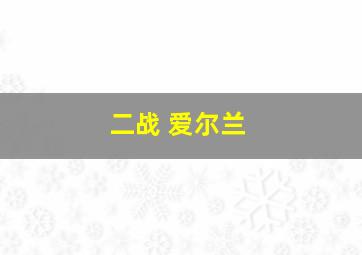 二战 爱尔兰